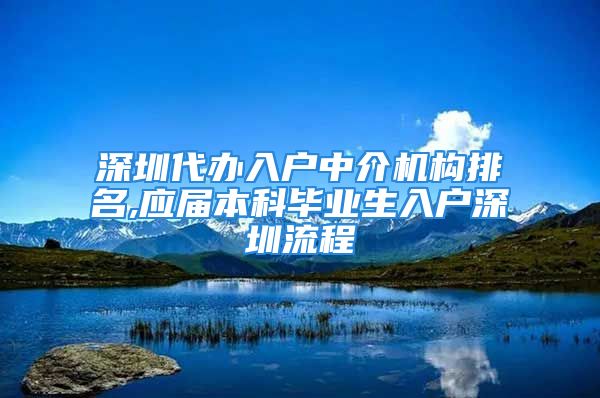 深圳代办入户中介机构排名,应届本科毕业生入户深圳流程